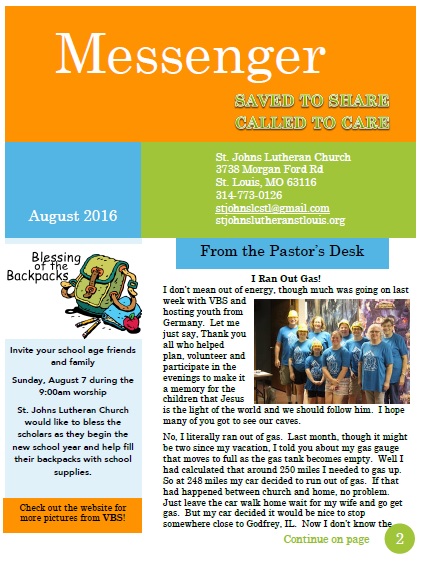 Messenger

SAVED TO SHARE
CALLED TO CARE

August 2016

St. Johns Lutheran Church
3738 Morgan Ford Rd
St. Louis, MO 63116
314-773-0126
stjohnslcstl@gmail.com
stjohnslutheranstlouis.org

Blessing of the Backpacks

Invite your school age friends and family

Sunday, August 7 during the 9:00am worship

St. Johns Lutheran Church would like to bless the scholars as they begin the new school year and help fill their backpacks with school supplies.

Check out the website for more pictures from VBS!

From the Pastor's Desk

I Ran Out Gas!

I don't mean out of energy, though much was going on last week with VBS and hosting youth from Germany. Let me just say, Thank you all who helped plan, volunteer and participate in the evenings to make it a memory for the children that Jesus is the light of the world and we should follow him. I hope many of you got to see our caves.

No, I literally ran out of gas. Last month, though it might be two since my vacation, I told you about my gas gauge that moves to full as the gas tank becomes empty. Well I had calculated that around 250 miles I needed to gas up. So at 248 miles my car decided to run out of gas. If that had happened between church and home, no problem. Just leave the car walk home wait for my wife and go get gas. But my car decided it would be nice to stop somewhere close to Godfrey, IL. Now I don't know the

Continue on page 2